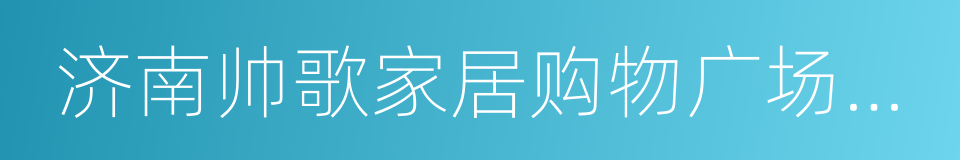 济南帅歌家居购物广场...